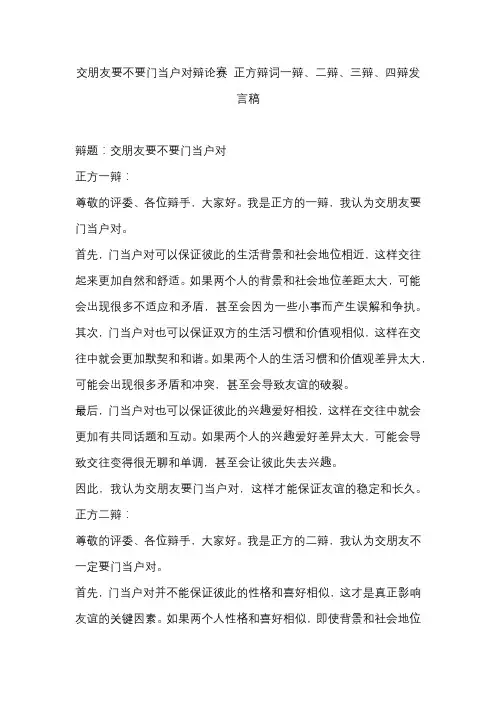 交朋友要不要门当户对辩论赛 正方辩词一辩、二辩、三辩、四辩发言稿

辩题：交朋友要不要门当户对

正方一辩：

尊敬的评委、各位辩手，大家好。我是正方的一辩，我认为交朋友要门当户对。

首先，门当户对可以保证彼此的生活背景和社会地位相近，这样交往起来更加自然和舒适。如果两个人的背景和社会地位差距太大，可能会出现很多不适应和矛盾，甚至会因为一些小事而产生误解和争执。

其次，门当户对也可以保证双方的生活习惯和价值观相似，这样在交往中就会更加默契和和谐。如果两个人的生活习惯和价值观差异太大，可能会出现很多矛盾和冲突，甚至会导致友谊的破裂。

最后，门当户对也可以保证彼此的兴趣爱好相投，这样在交往中就会更加有共同话题和互动。如果两个人的兴趣爱好差异太大，可能会导致交往变得很无聊和单调，甚至会让彼此失去兴趣。

因此，我认为交朋友要门当户对，这样才能保证友谊的稳定和长久。

正方二辩：

尊敬的评委、各位辩手，大家好。我是正方的二辩，我认为交朋友不一定要门当户对。

首先，门当户对并不能保证彼此的性格和喜好相似，这才是真正影响友谊的关键因素。如果两个人性格和喜好相似，即使背景和社会地位